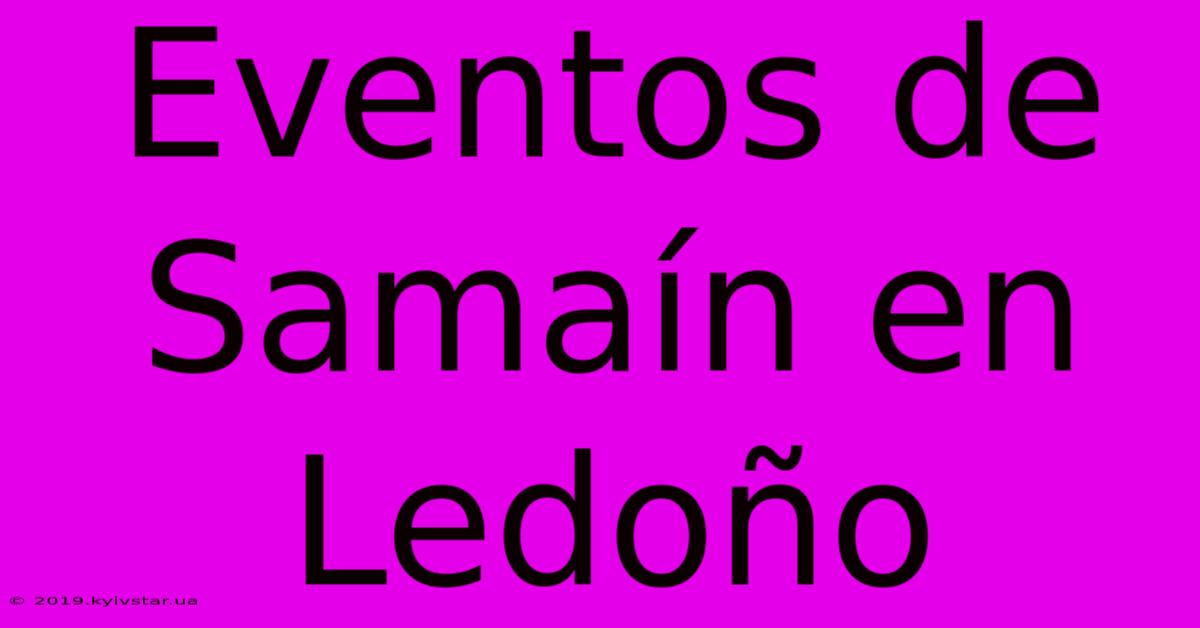 Eventos de Samaín en Ledoño

© 2019.kyivstar.ua